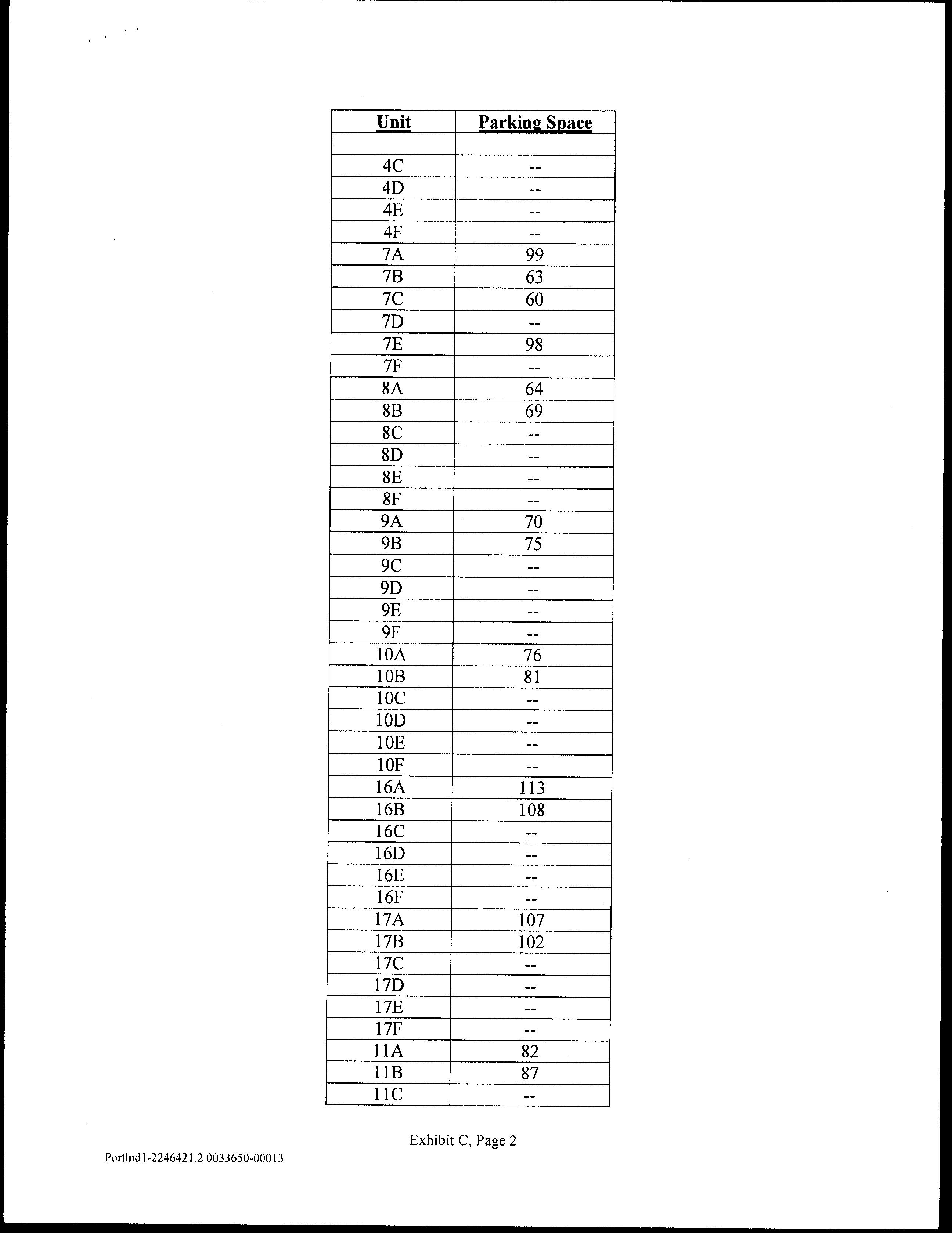 | Unit | Parking Space |
|---|---|
| | |
| 4C | -- |
| 4D | -- |
| 4E | -- |
| 4F | -- |
| 7A | 99 |
| 7B | 63 |
| 7C | 60 |
| 7D | -- |
| 7E | 98 |
| 7F | -- |
| 8A | 64 |
| 8B | 69 |
| 8C | -- |
| 8D | -- |
| 8E | -- |
| 8F | -- |
| 9A | 70 |
| 9B | 75 |
| 9C | -- |
| 9D | -- |
| 9E | -- |
| 9F | -- |
| 10A | 76 |
| 10B | 81 |
| 10C | -- |
| 10D | -- |
| 10E | -- |
| 10F | -- |
| 16A | 113 |
| 16B | 108 |
| 16C | -- |
| 16D | -- |
| 16E | -- |
| 16F | -- |
| 17A | 107 |
| 17B | 102 |
| 17C | -- |
| 17D | -- |
| 17E | -- |
| 17F | -- |
| 11A | 82 |
| 11B | 87 |
| 11C | -- |

Exhibit C, Page 2

Portlnd1-2246421.2 0033650-00013